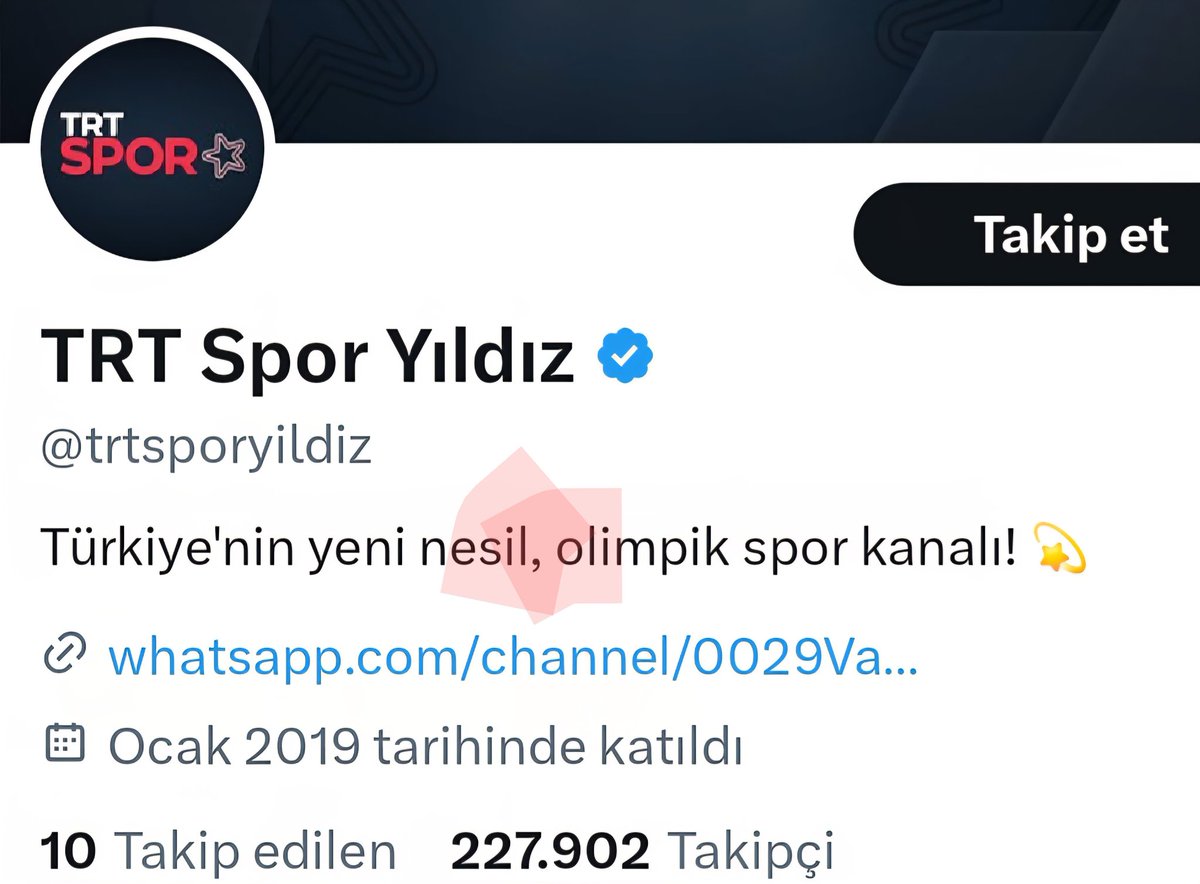 TRT
SPOR

Takip et

TRT Spor Yıldız

@trtsporyildiz

Türkiye'nin yeni nesil, olimpik spor kanalı! 💫

whatsapp.com/channel/0029Va...

Ocak 2019 tarihinde katıldı

10 Takip edilen 227.902 Takipçi